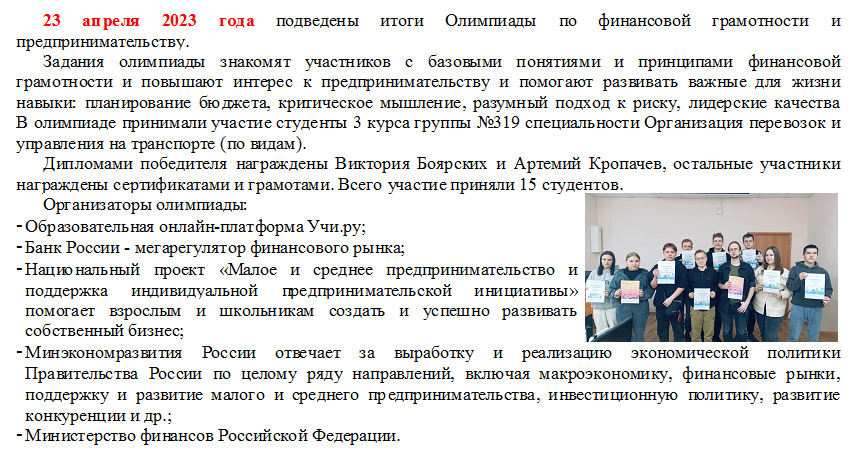 23 апреля 2023 года подведены итоги Олимпиады по финансовой грамотности и предпринимательству.

Задания олимпиады знакомят участников с базовыми понятиями и принципами финансовой грамотности и повышают интерес к предпринимательству и помогают развивать важные для жизни навыки: планирование бюджета, критическое мышление, разумный подход к риску, лидерские качества В олимпиаде принимали участие студенты 3 курса группы №319 специальности Организация перевозок и управления на транспорте (по видам).

Дипломами победителя награждены Виктория Боярских и Артемий Кропачев, остальные участники награждены сертификатами и грамотами. Всего участие приняли 15 студентов.

Организаторы олимпиады:

- Образовательная онлайн-платформа Учи.ру;
- Банк России - мегарегулятор финансового рынка;
- Национальный проект «Малое и среднее предпринимательство и поддержка индивидуальной предпринимательской инициативы» помогает взрослым и школьникам создать и успешно развивать собственный бизнес;
- Минэкономразвития России отвечает за выработку и реализацию экономической политики Правительства России по целому ряду направлений, включая макроэкономику, финансовые рынки, поддержку и развитие малого и среднего предпринимательства, инвестиционную политику, развитие конкуренции и др.;
- Министерство финансов Российской Федерации.